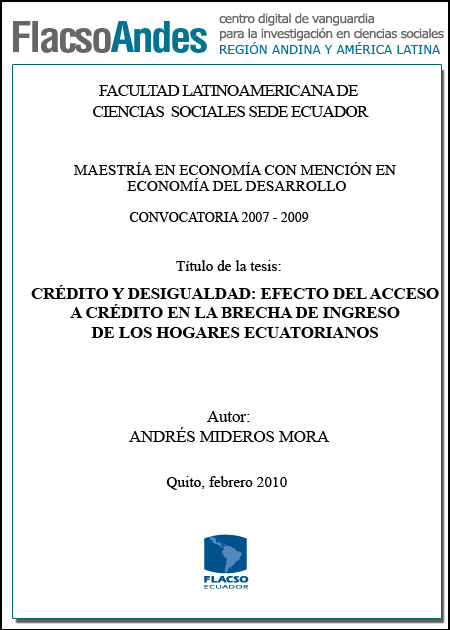 FlacsoAndes centro digital de vanguardia para la investigación en ciencias sociales REGIÓN ANDINA Y AMÉRICA LATINA

FACULTAD LATINOAMERICANA DE CIENCIAS SOCIALES SEDE ECUADOR

MAESTRÍA EN ECONOMÍA CON MENCIÓN EN ECONOMÍA DEL DESARROLLO

CONVOCATORIA 2007 - 2009

Título de la tesis:

CRÉDITO Y DESIGUALDAD: EFECTO DEL ACCESO A CRÉDITO EN LA BRECHA DE INGRESO DE LOS HOGARES ECUATORIANOS

Autor:
ANDRÉS MIDEROS MORA

Quito, febrero 2010

FLACSO
ECUADOR